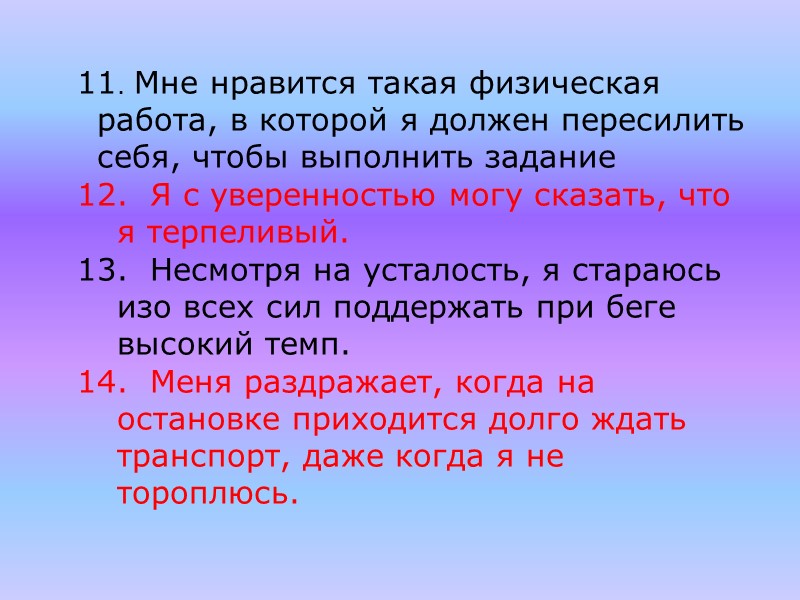 11. Мне нравится такая физическая работа, в которой я должен пересилить себя, чтобы выполнить задание

12. Я с уверенностью могу сказать, что я терпеливый.

13. Несмотря на усталость, я стараюсь изо всех сил поддержать при беге высокий темп.

14. Меня раздражает, когда на остановке приходится долго ждать транспорт, даже когда я не тороплюсь.